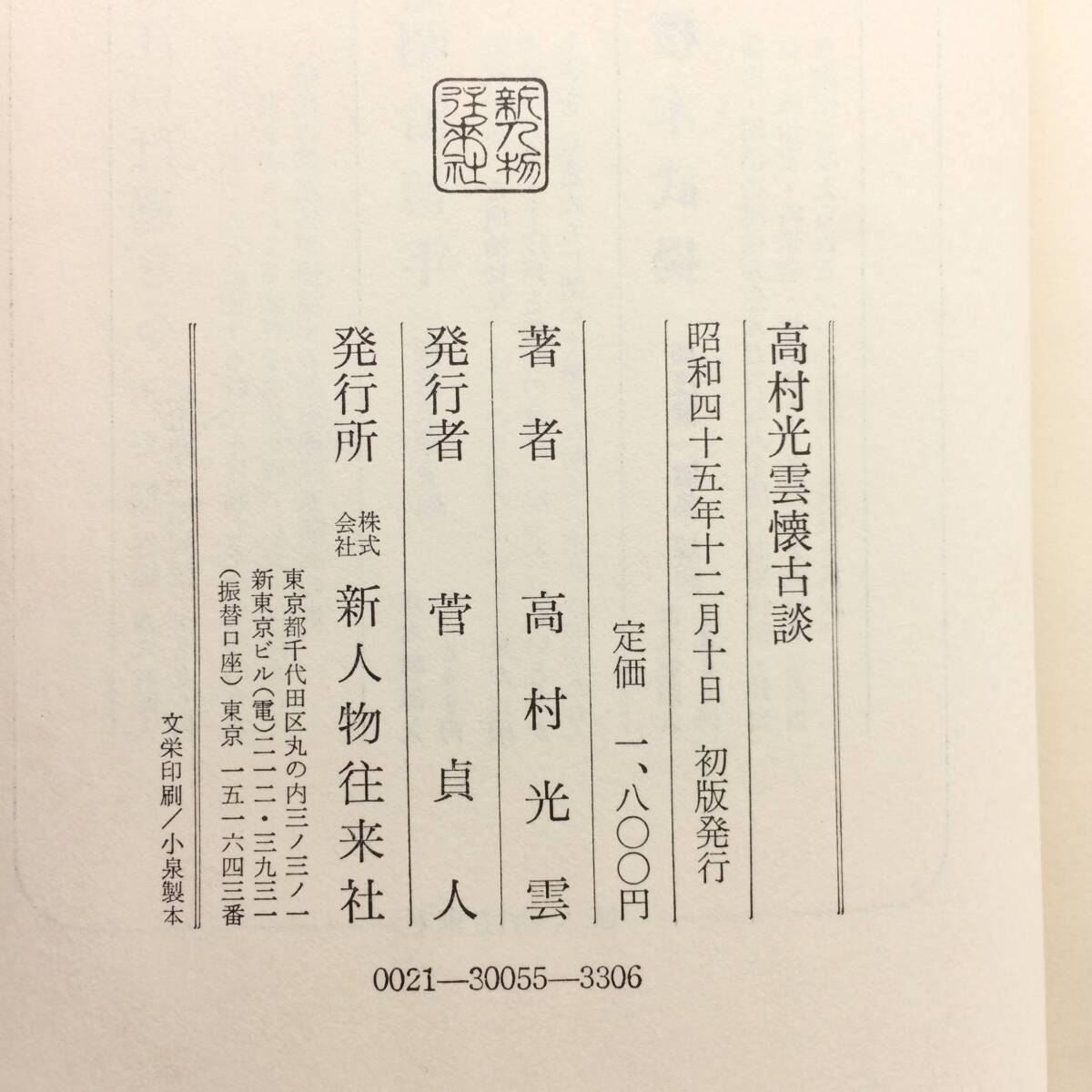 新人物往来社

高村光雲懐古談

昭和四十五年十二月十日　初版発行

定価　一、八〇〇円

著者　高村光雲

発行者　菅貞人

発行所　株式会社　新人物往来社

東京都千代田区丸の内三ノ三ノ一
新東京ビル（電）二一二・三九三一
（振替口座）東京　一五一六四三番

文栄印刷／小泉製本

0021—30055—3306